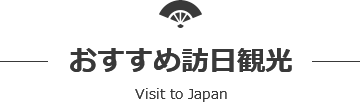 おすすめ訪日観光

Visit to Japan